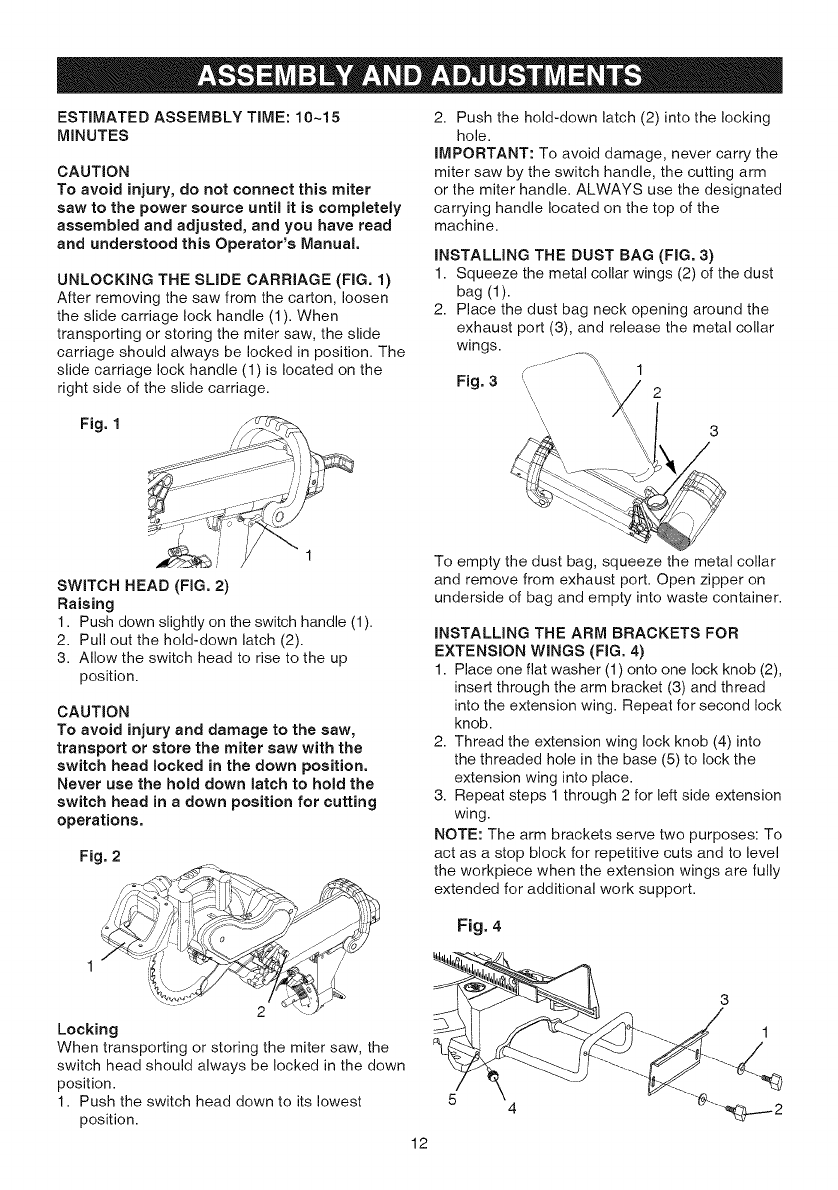 ASSEMBLY AND ADJUSTMENTS

ESTIMATED ASSEMBLY TIME: 10~15 MINUTES

CAUTION
To avoid injury, do not connect this miter saw to the power source until it is completely assembled and adjusted, and you have read and understood this Operator's Manual.

UNLOCKING THE SLIDE CARRIAGE (FIG. 1)
After removing the saw from the carton, loosen the slide carriage lock handle (1). When transporting or storing the miter saw, the slide carriage should always be locked in position. The slide carriage lock handle (1) is located on the right side of the slide carriage.

Fig. 1

1

SWITCH HEAD (FIG. 2)
Raising
1. Push down slightly on the switch handle (1).
2. Pull out the hold-down latch (2).
3. Allow the switch head to rise to the up position.

CAUTION
To avoid injury and damage to the saw, transport or store the miter saw with the switch head locked in the down position. Never use the hold down latch to hold the switch head in a down position for cutting operations.

Fig. 2

1

2

Locking
When transporting or storing the miter saw, the switch head should always be locked in the down position.
1. Push the switch head down to its lowest position.
2. Push the hold-down latch (2) into the locking hole.
IMPORTANT: To avoid damage, never carry the miter saw by the switch handle, the cutting arm or the miter handle. ALWAYS use the designated carrying handle located on the top of the machine.

INSTALLING THE DUST BAG (FIG. 3)
1. Squeeze the metal collar wings (2) of the dust bag (1).
2. Place the dust bag neck opening around the exhaust port (3), and release the metal collar wings.

Fig. 3

1

2

3

To empty the dust bag, squeeze the metal collar and remove from exhaust port. Open zipper on underside of bag and empty into waste container.

INSTALLING THE ARM BRACKETS FOR EXTENSION WINGS (FIG. 4)
1. Place one flat washer (1) onto one lock knob (2), insert through the arm bracket (3) and thread into the extension wing. Repeat for second lock knob.
2. Thread the extension wing lock knob (4) into the threaded hole in the base (5) to lock the extension wing into place.
3. Repeat steps 1 through 2 for left side extension wing.
NOTE: The arm brackets serve two purposes: To act as a stop block for repetitive cuts and to level the workpiece when the extension wings are fully extended for additional work support.

Fig. 4

3

1

5

4

2

12